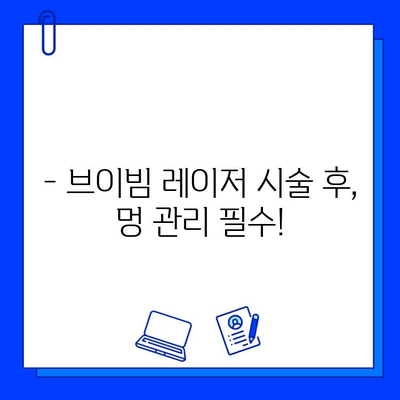 - 브이빔 레이저 시술 후, 멍 관리 필수!